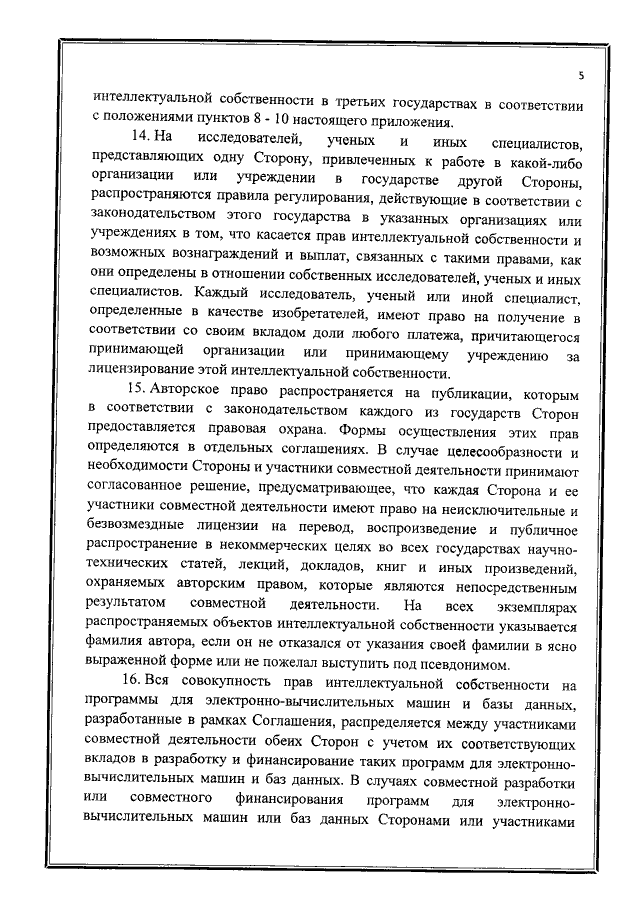 5

интеллектуальной собственности в третьих государствах в соответствии с положениями пунктов 8 - 10 настоящего приложения.

14. На исследователей, ученых и иных специалистов, представляющих одну Сторону, привлеченных к работе в какой-либо организации или учреждении в государстве другой Стороны, распространяются правила регулирования, действующие в соответствии с законодательством этого государства в указанных организациях или учреждениях в том, что касается прав интеллектуальной собственности и возможных вознаграждений и выплат, связанных с такими правами, как они определены в отношении собственных исследователей, ученых и иных специалистов. Каждый исследователь, ученый или иной специалист, определенные в качестве изобретателей, имеют право на получение в соответствии со своим вкладом доли любого платежа, причитающегося принимающей организации или принимающему учреждению за лицензирование этой интеллектуальной собственности.

15. Авторское право распространяется на публикации, которым в соответствии с законодательством каждого из государств Сторон предоставляется правовая охрана. Формы осуществления этих прав определяются в отдельных соглашениях. В случае целесообразности и необходимости Стороны и участники совместной деятельности принимают согласованное решение, предусматривающее, что каждая Сторона и ее участники совместной деятельности имеют право на неисключительные и безвозмездные лицензии на перевод, воспроизведение и публичное распространение в некоммерческих целях во всех государствах научно-технических статей, лекций, докладов, книг и иных произведений, охраняемых авторским правом, которые являются непосредственным результатом совместной деятельности. На всех экземплярах распространяемых объектов интеллектуальной собственности указывается фамилия автора, если он не отказался от указания своей фамилии в ясно выраженной форме или не пожелал выступить под псевдонимом.

16. Вся совокупность прав интеллектуальной собственности на программы для электронно-вычислительных машин и базы данных, разработанные в рамках Соглашения, распределяется между участниками совместной деятельности обеих Сторон с учетом их соответствующих вкладов в разработку и финансирование таких программ для электронно-вычислительных машин и баз данных. В случаях совместной разработки или совместного финансирования программ для электронно-вычислительных машин или баз данных Сторонами или участниками